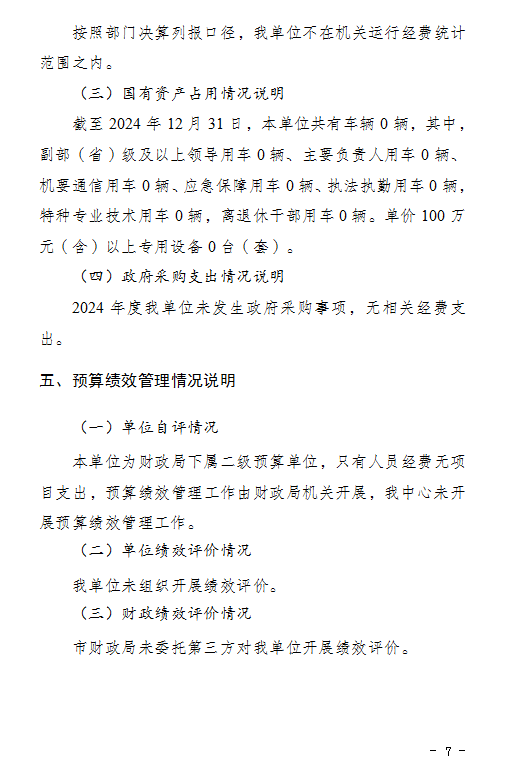 按照部门决算列报口径，我单位不在机关运行经费统计范围之内。

（三）国有资产占用情况说明

截至 2024 年 12 月 31 日，本单位共有车辆 0 辆，其中，副部（省）级及以上领导用车 0 辆、主要负责人用车 0 辆、机要通信用车 0 辆、应急保障用车 0 辆、执法执勤用车 0 辆，特种专业技术用车 0 辆，离退休干部用车 0 辆。单价 100 万元（含）以上专用设备 0 台（套）。

（四）政府采购支出情况说明

2024 年度我单位未发生政府采购事项，无相关经费支出。

五、预算绩效管理情况说明

（一）单位自评情况

本单位为财政局下属二级预算单位，只有人员经费无项目支出，预算绩效管理工作由财政局机关开展，我中心未开展预算绩效管理工作。

（二）单位绩效评价情况

我单位未组织开展绩效评价。

（三）财政绩效评价情况

市财政局未委托第三方对我单位开展绩效评价。

- 7 -